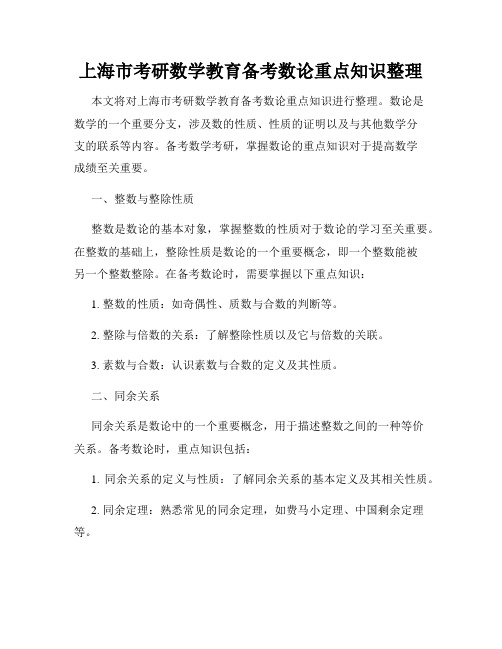 上海市考研数学教育备考数论重点知识整理

本文将对上海市考研数学教育备考数论重点知识进行整理。数论是数学的一个重要分支，涉及数的性质、性质的证明以及与其他数学分支的联系等内容。备考数学考研，掌握数论的重点知识对于提高数学成绩至关重要。

一、整数与整除性质

整数是数论的基本对象，掌握整数的性质对于数论的学习至关重要。在整数的基础上，整除性质是数论的一个重要概念，即一个整数能被另一个整数整除。在备考数论时，需要掌握以下重点知识：

1. 整数的性质：如奇偶性、质数与合数的判断等。

2. 整除与倍数的关系：了解整除性质以及它与倍数的关联。

3. 素数与合数：认识素数与合数的定义及其性质。

二、同余关系

同余关系是数论中的一个重要概念，用于描述整数之间的一种等价关系。备考数论时，重点知识包括：

1. 同余关系的定义与性质：了解同余关系的基本定义及其相关性质。

2. 同余定理：熟悉常见的同余定理，如费马小定理、中国剩余定理等。